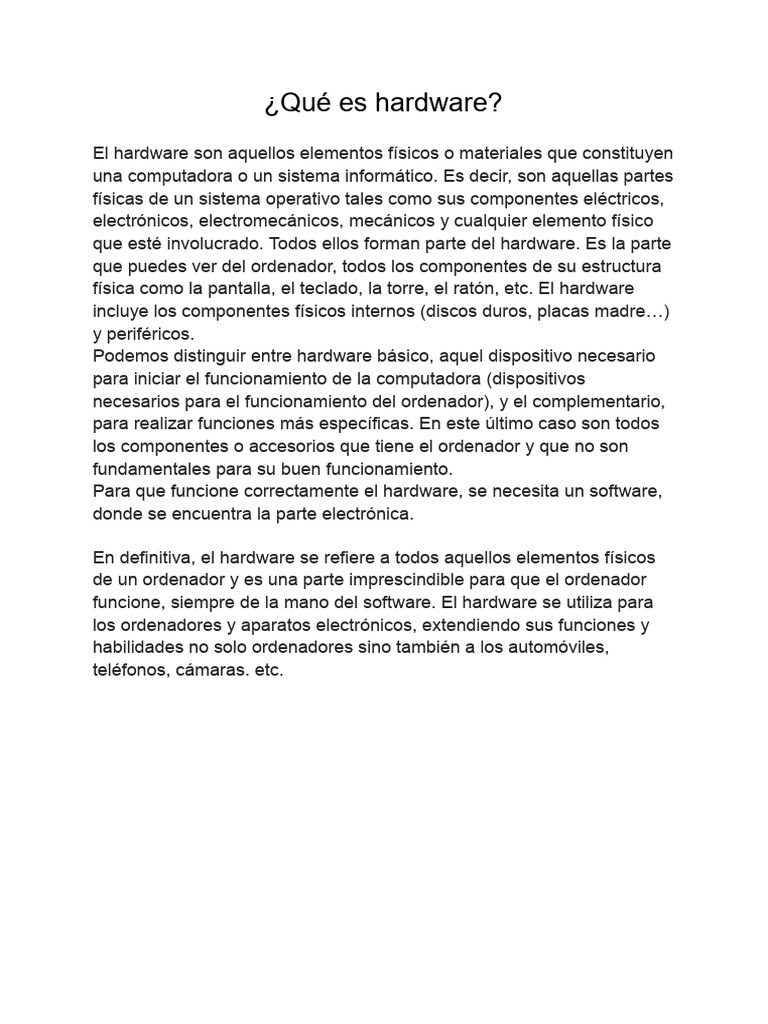 ¿Qué es hardware?

El hardware son aquellos elementos físicos o materiales que constituyen una computadora o un sistema informático. Es decir, son aquellas partes físicas de un sistema operativo tales como sus componentes eléctricos, electrónicos, electromecánicos, mecánicos y cualquier elemento físico que esté involucrado. Todos ellos forman parte del hardware. Es la parte que puedes ver del ordenador, todos los componentes de su estructura física como la pantalla, el teclado, la torre, el ratón, etc. El hardware incluye los componentes físicos internos (discos duros, placas madre…) y periféricos.
Podemos distinguir entre hardware básico, aquel dispositivo necesario para iniciar el funcionamiento de la computadora (dispositivos necesarios para el funcionamiento del ordenador), y el complementario, para realizar funciones más específicas. En este último caso son todos los componentes o accesorios que tiene el ordenador y que no son fundamentales para su buen funcionamiento.
Para que funcione correctamente el hardware, se necesita un software, donde se encuentra la parte electrónica.

En definitiva, el hardware se refiere a todos aquellos elementos físicos de un ordenador y es una parte imprescindible para que el ordenador funcione, siempre de la mano del software. El hardware se utiliza para los ordenadores y aparatos electrónicos, extendiendo sus funciones y habilidades no solo ordenadores sino también a los automóviles, teléfonos, cámaras. etc.